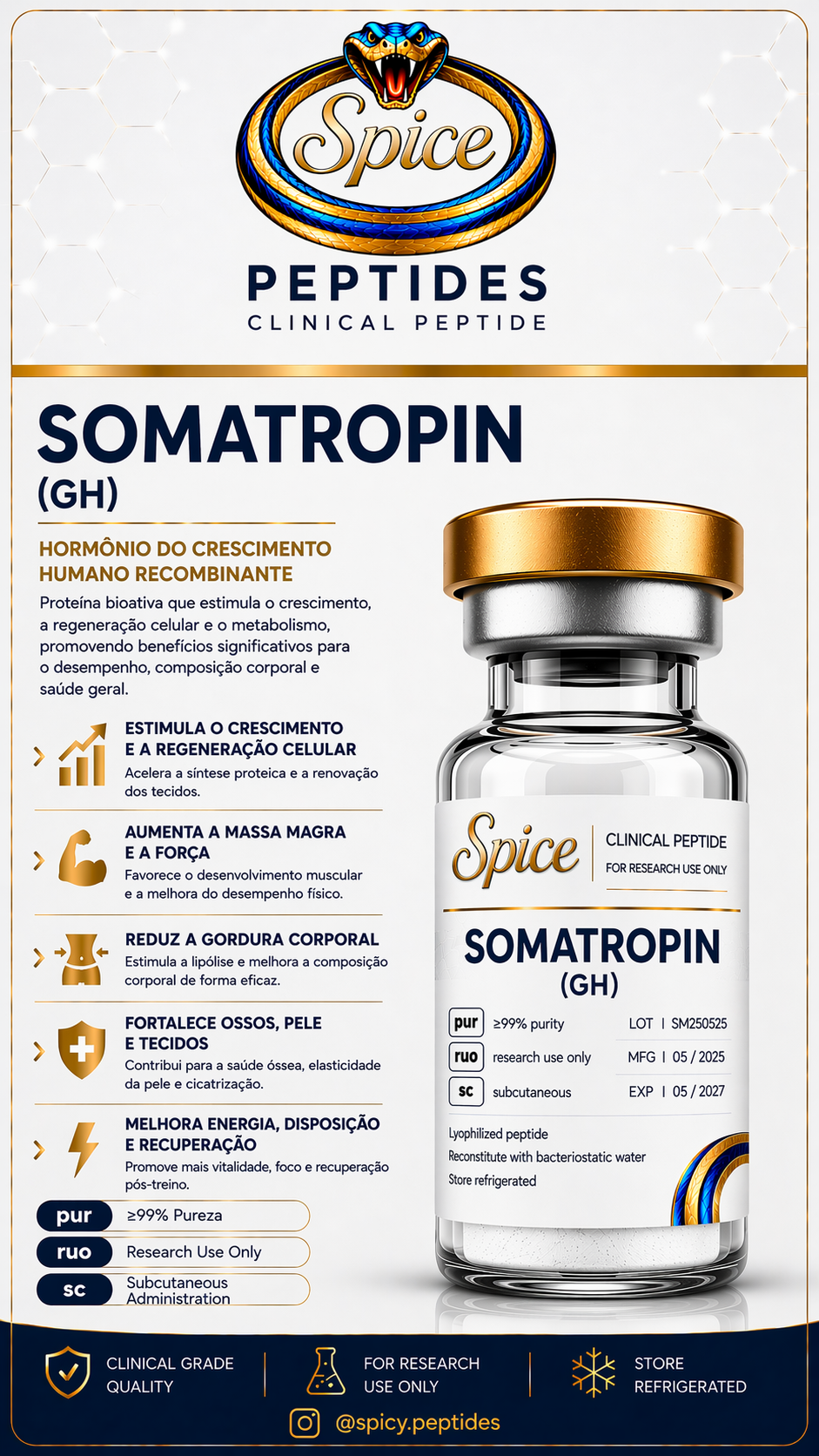 Spice

PEPTIDES
CLINICAL PEPTIDE

SOMATROPIN
(GH)

HORMÔNIO DO CRESCIMENTO HUMANO RECOMBINANTE

Proteína bioativa que estimula o crescimento, a regeneração celular e o metabolismo, promovendo benefícios significativos para o desempenho, composição corporal e saúde geral.

ESTIMULA O CRESCIMENTO E A REGENERAÇÃO CELULAR
Acelera a síntese proteica e a renovação dos tecidos.

AUMENTA A MASSA MAGRA E A FORÇA
Favorece o desenvolvimento muscular e a melhora do desempenho físico.

REDUZ A GORDURA CORPORAL
Estimula a lipólise e melhora a composição corporal de forma eficaz.

FORTALECE OSSOS, PELE E TECIDOS
Contribui para a saúde óssea, elasticidade da pele e cicatrização.

MELHORA ENERGIA, DISPOSIÇÃO E RECUPERAÇÃO
Promove mais vitalidade, foco e recuperação pós-treino.

pur ≥99% Pureza
ruo Research Use Only
sc Subcutaneous Administration

Spice
CLINICAL PEPTIDE
FOR RESEARCH USE ONLY

SOMATROPIN
(GH)

pur ≥99% purity LOT | SM250525
ruo research use only MFG | 05 / 2025
sc subcutaneous EXP | 05 / 2027

Lyophilized peptide
Reconstitute with bacteriostatic water
Store refrigerated

CLINICAL GRADE QUALITY
FOR RESEARCH USE ONLY
STORE REFRIGERATED

@spicy.peptides